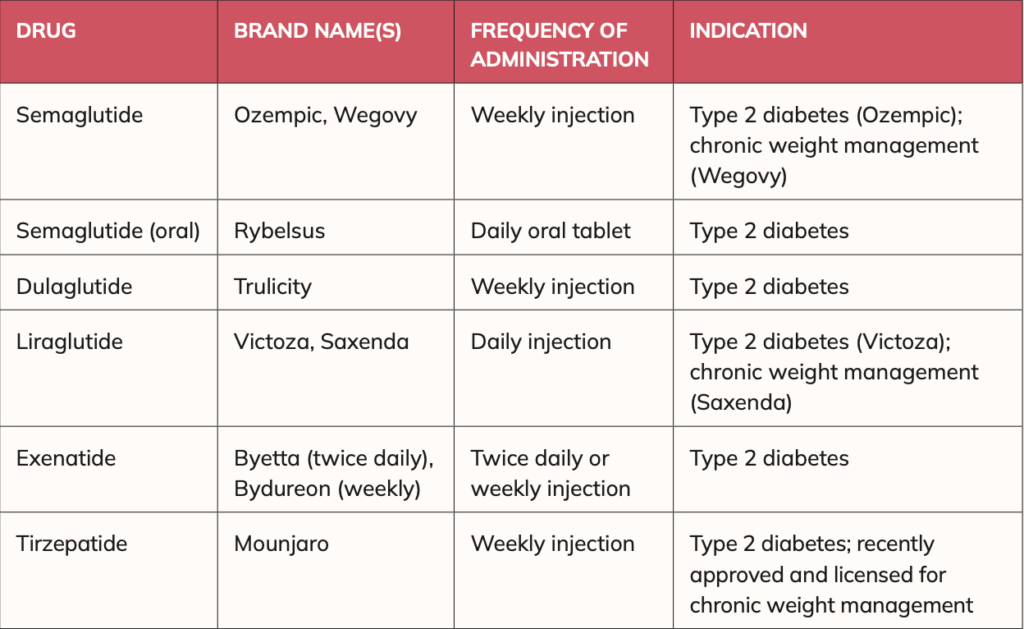 | DRUG | BRAND NAME(S) | FREQUENCY OF ADMINISTRATION | INDICATION |
|---|---|---|---|
| Semaglutide | Ozempic, Wegovy | Weekly injection | Type 2 diabetes (Ozempic); chronic weight management (Wegovy) |
| Semaglutide (oral) | Rybelsus | Daily oral tablet | Type 2 diabetes |
| Dulaglutide | Trulicity | Weekly injection | Type 2 diabetes |
| Liraglutide | Victoza, Saxenda | Daily injection | Type 2 diabetes (Victoza); chronic weight management (Saxenda) |
| Exenatide | Byetta (twice daily), Bydureon (weekly) | Twice daily or weekly injection | Type 2 diabetes |
| Tirzepatide | Mounjaro | Weekly injection | Type 2 diabetes; recently approved and licensed for chronic weight management |